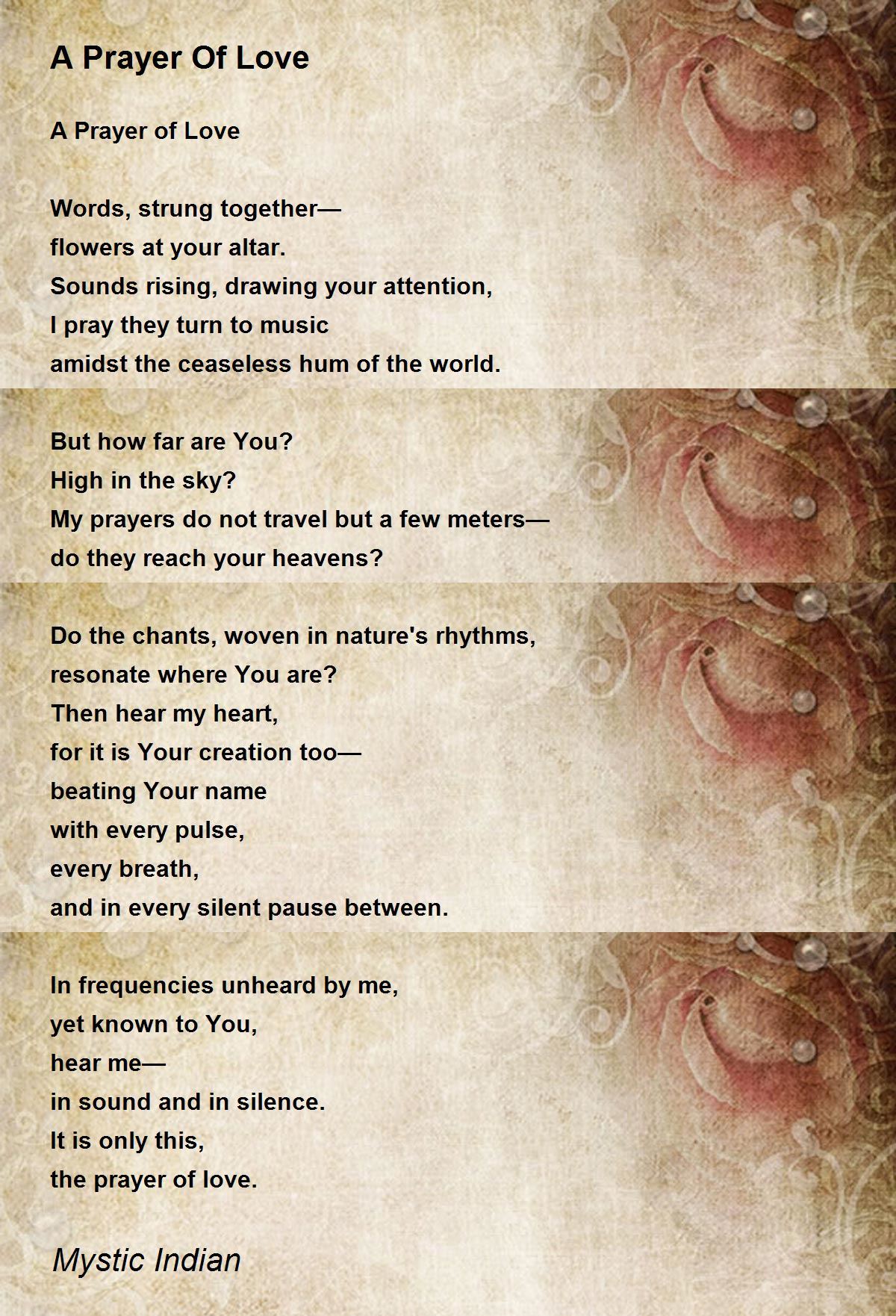 A Prayer Of Love

A Prayer of Love

Words, strung together—
flowers at your altar.
Sounds rising, drawing your attention,
I pray they turn to music
amidst the ceaseless hum of the world.

But how far are You?
High in the sky?
My prayers do not travel but a few meters—
do they reach your heavens?

Do the chants, woven in nature's rhythms,
resonate where You are?
Then hear my heart,
for it is Your creation too—
beating Your name
with every pulse,
every breath,
and in every silent pause between.

In frequencies unheard by me,
yet known to You,
hear me—
in sound and in silence.
It is only this,
the prayer of love.

Mystic Indian